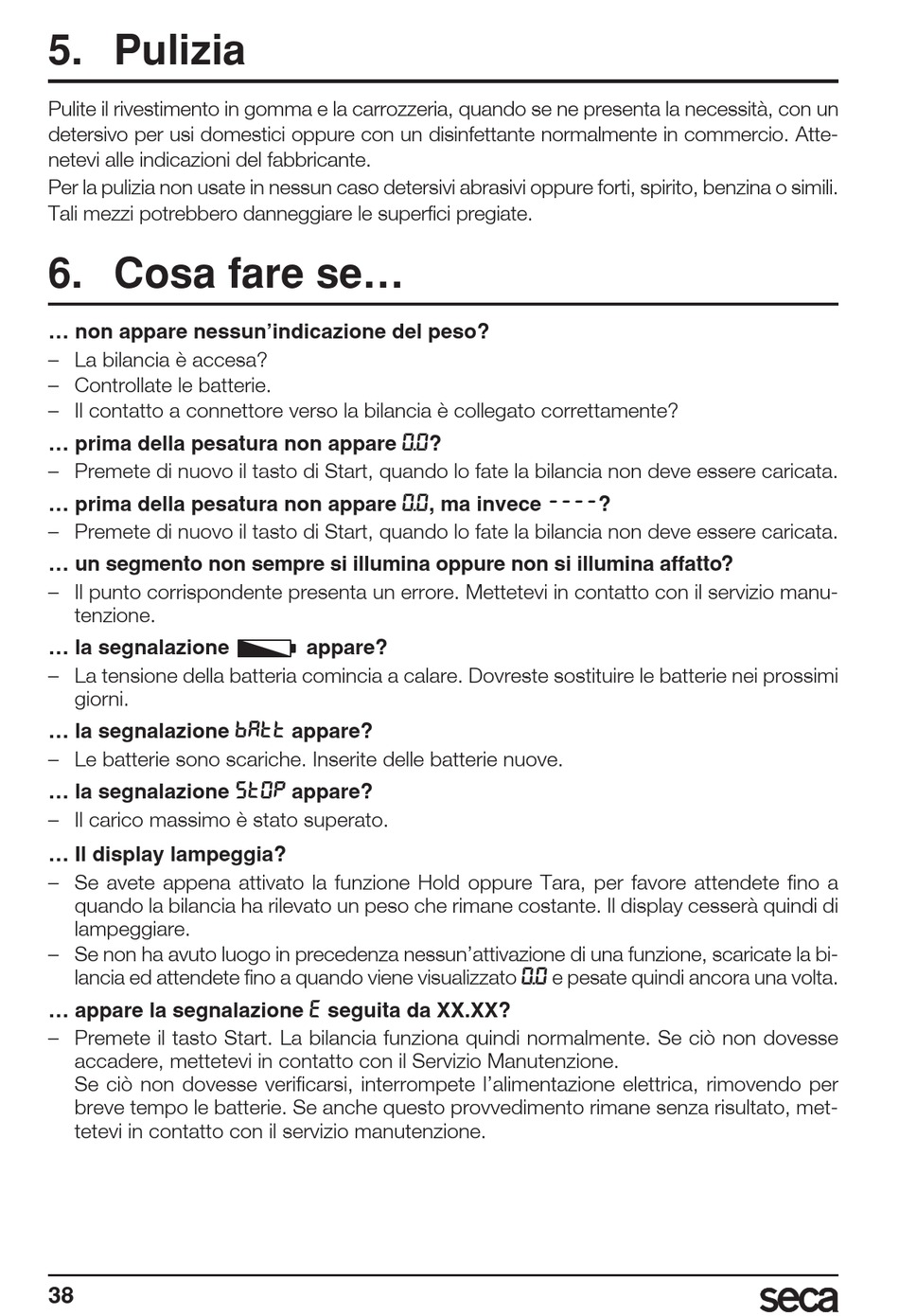 5. Pulizia

Pulite il rivestimento in gomma e la carrozzeria, quando se ne presenta la necessità, con un detersivo per usi domestici oppure con un disinfettante normalmente in commercio. Attenetevi alle indicazioni del fabbricante.
Per la pulizia non usate in nessun caso detersivi abrasivi oppure forti, spirito, benzina o simili. Tali mezzi potrebbero danneggiare le superfici pregiate.

6. Cosa fare se…

… non appare nessun'indicazione del peso?
– La bilancia è accesa?
– Controllate le batterie.
– Il contatto a connettore verso la bilancia è collegato correttamente?

… prima della pesatura non appare 0.0?
– Premete di nuovo il tasto di Start, quando lo fate la bilancia non deve essere caricata.

… prima della pesatura non appare 0.0, ma invece ----?
– Premete di nuovo il tasto di Start, quando lo fate la bilancia non deve essere caricata.

… un segmento non sempre si illumina oppure non si illumina affatto?
– Il punto corrispondente presenta un errore. Mettetevi in contatto con il servizio manutenzione.

… la segnalazione appare?
– La tensione della batteria comincia a calare. Dovreste sostituire le batterie nei prossimi giorni.

… la segnalazione bAtt appare?
– Le batterie sono scariche. Inserite delle batterie nuove.

… la segnalazione StOP appare?
– Il carico massimo è stato superato.

… Il display lampeggia?
– Se avete appena attivato la funzione Hold oppure Tara, per favore attendete fino a quando la bilancia ha rilevato un peso che rimane costante. Il display cesserà quindi di lampeggiare.
– Se non ha avuto luogo in precedenza nessun'attivazione di una funzione, scaricate la bilancia ed attendete fino a quando viene visualizzato 0.0 e pesate quindi ancora una volta.

… appare la segnalazione E seguita da XX.XX?
– Premete il tasto Start. La bilancia funziona quindi normalmente. Se ciò non dovesse accadere, mettetevi in contatto con il Servizio Manutenzione.
Se ciò non dovesse verificarsi, interrompete l'alimentazione elettrica, rimovendo per breve tempo le batterie. Se anche questo provvedimento rimane senza risultato, mettetevi in contatto con il servizio manutenzione.

38 seca